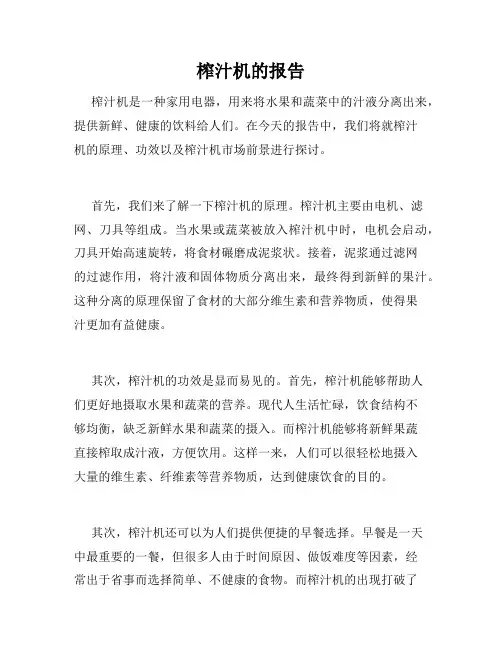 榨汁机的报告

榨汁机是一种家用电器，用来将水果和蔬菜中的汁液分离出来，提供新鲜、健康的饮料给人们。在今天的报告中，我们将就榨汁机的原理、功效以及榨汁机市场前景进行探讨。

首先，我们来了解一下榨汁机的原理。榨汁机主要由电机、滤网、刀具等组成。当水果或蔬菜被放入榨汁机中时，电机会启动，刀具开始高速旋转，将食材碾磨成泥浆状。接着，泥浆通过滤网的过滤作用，将汁液和固体物质分离出来，最终得到新鲜的果汁。这种分离的原理保留了食材的大部分维生素和营养物质，使得果汁更加有益健康。

其次，榨汁机的功效是显而易见的。首先，榨汁机能够帮助人们更好地摄取水果和蔬菜的营养。现代人生活忙碌，饮食结构不够均衡，缺乏新鲜水果和蔬菜的摄入。而榨汁机能够将新鲜果蔬直接榨取成汁液，方便饮用。这样一来，人们可以很轻松地摄入大量的维生素、纤维素等营养物质，达到健康饮食的目的。

其次，榨汁机还可以为人们提供便捷的早餐选择。早餐是一天中最重要的一餐，但很多人由于时间原因、做饭难度等因素，经常出于省事而选择简单、不健康的食物。而榨汁机的出现打破了